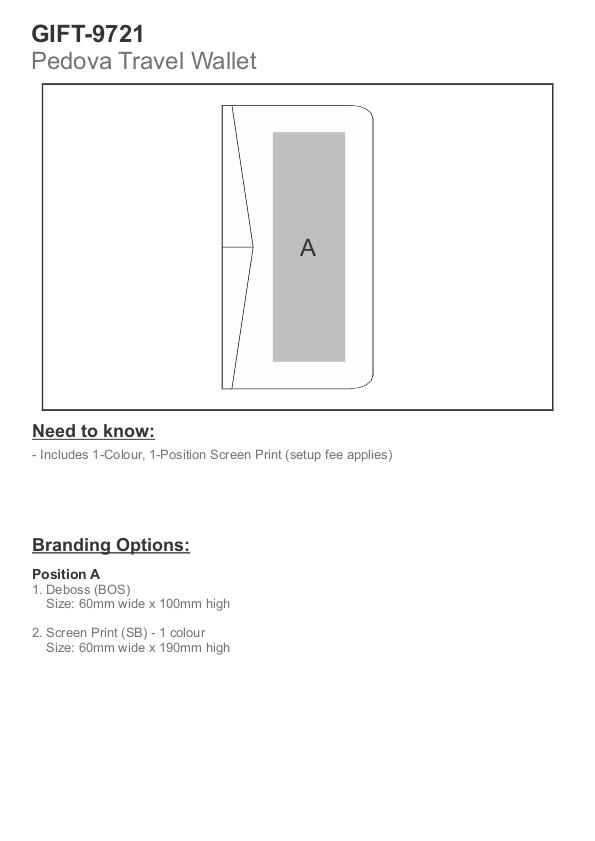 GIFT-9721
Pedova Travel Wallet

A

Need to know:
- Includes 1-Colour, 1-Position Screen Print (setup fee applies)

Branding Options:

Position A
1. Deboss (BOS)
Size: 60mm wide x 100mm high

2. Screen Print (SB) - 1 colour
Size: 60mm wide x 190mm high